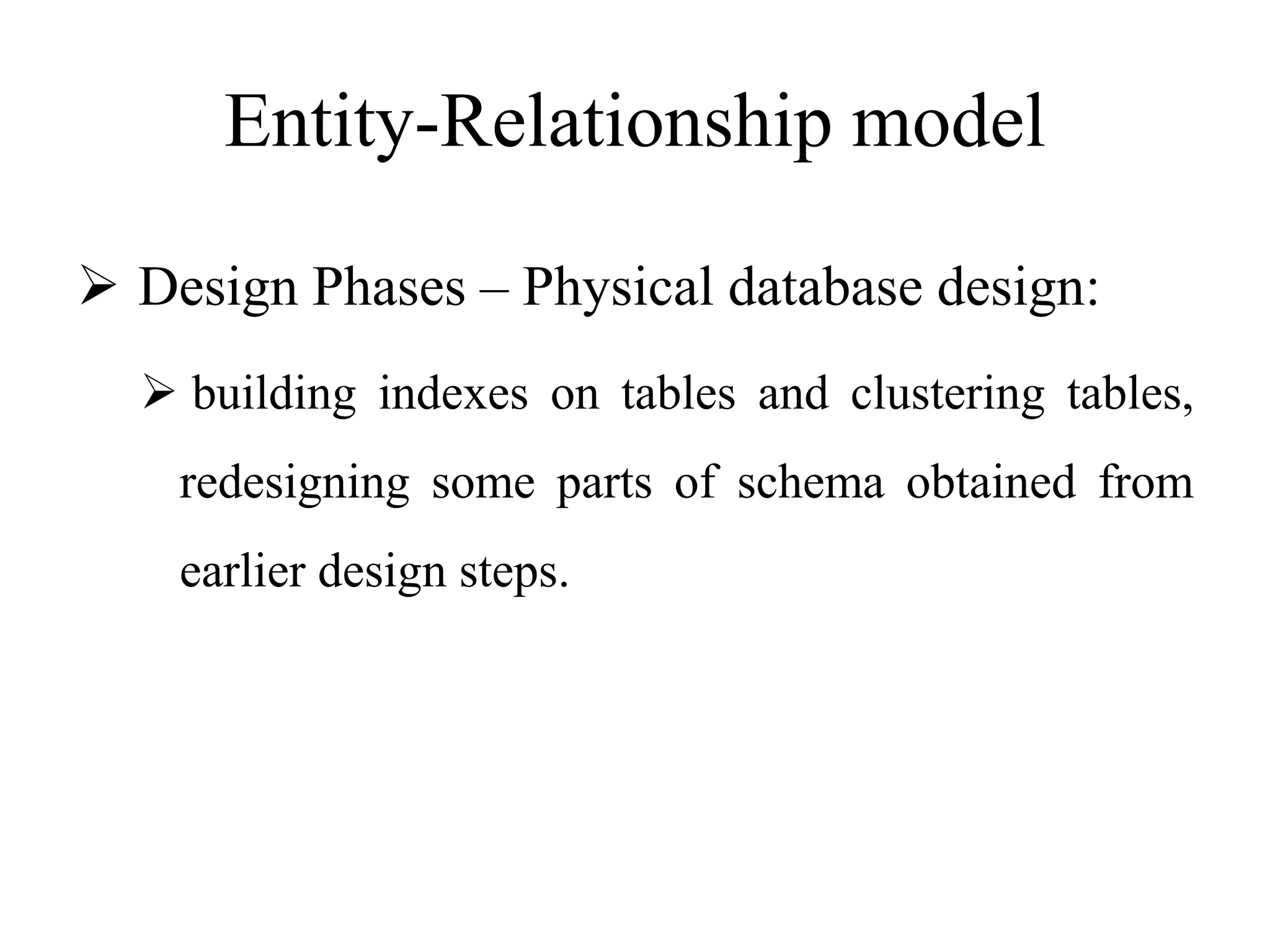 Entity-Relationship model

➢ Design Phases – Physical database design:

➢ building indexes on tables and clustering tables, redesigning some parts of schema obtained from earlier design steps.